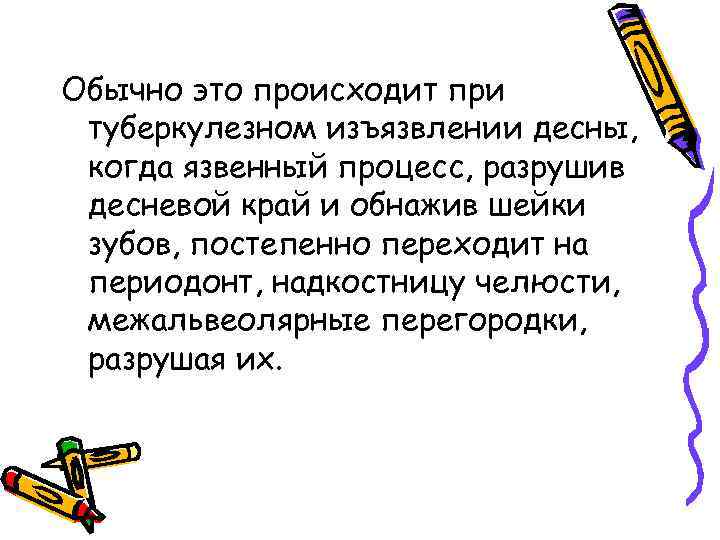 Обычно это происходит при туберкулезном изъязвлении десны, когда язвенный процесс, разрушив десневой край и обнажив шейки зубов, постепенно переходит на периодонт, надкостницу челюсти, межальвеолярные перегородки, разрушая их.